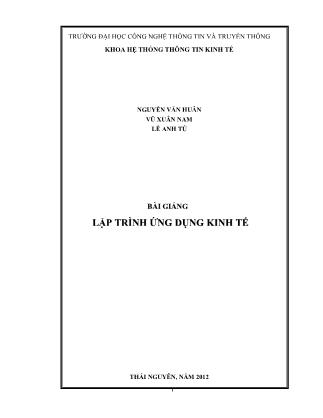 TRƯỜNG ĐẠI HỌC CÔNG NGHỆ THÔNG TIN VÀ TRUYỀN THÔNG
KHOA HỆ THỐNG THÔNG TIN KINH TẾ

NGUYỄN VĂN HUÂN
VŨ XUÂN NAM
LÊ ANH TÚ

BÀI GIẢNG
LẬP TRÌNH ỨNG DỤNG KINH TẾ

THÁI NGUYÊN, NĂM 2012

1